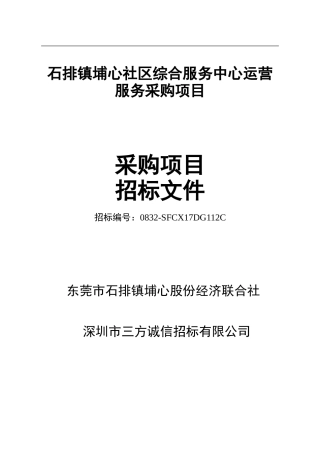 石排镇埔心社区综合服务中心运营服务采购项目

采购项目
招标文件

招标编号：0832-SFCX17DG112C

东莞市石排镇埔心股份经济联合社

深圳市三方诚信招标有限公司